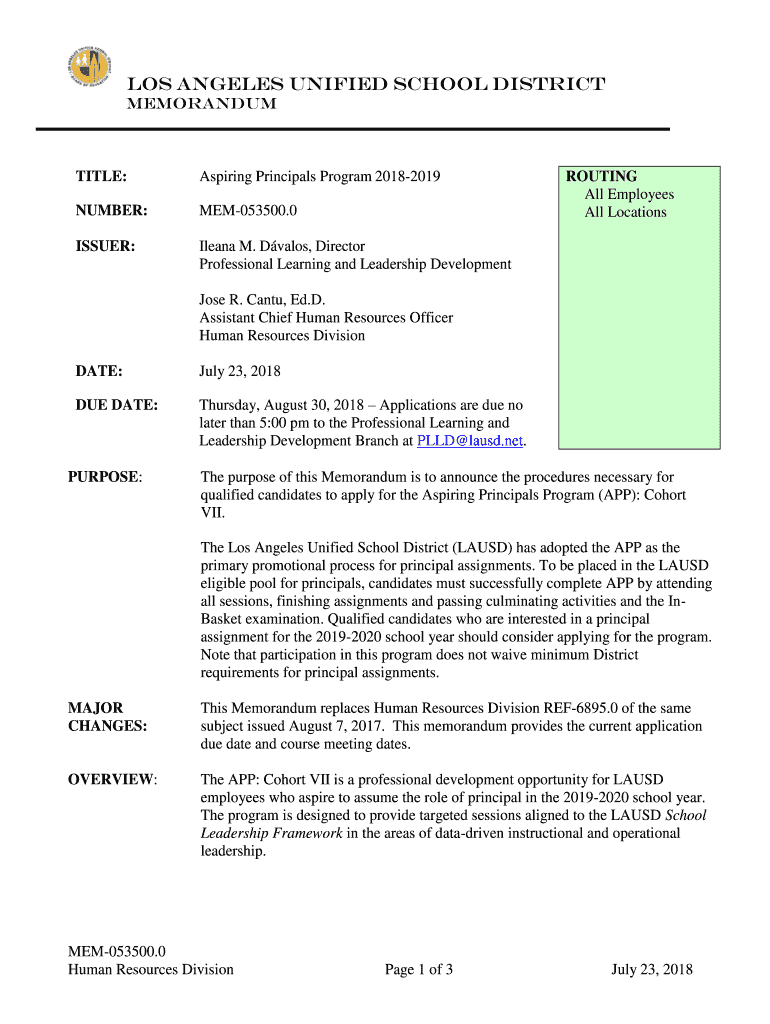 LOS ANGELES UNIFIED SCHOOL DISTRICT
MEMORANDUM

TITLE: Aspiring Principals Program 2018-2019

NUMBER: MEM-053500.0

ISSUER: Ileana M. Dávalos, Director
Professional Learning and Leadership Development

Jose R. Cantu, Ed.D.
Assistant Chief Human Resources Officer
Human Resources Division

DATE: July 23, 2018

DUE DATE: Thursday, August 30, 2018 – Applications are due no later than 5:00 pm to the Professional Learning and Leadership Development Branch at PLLD@lausd.net.

ROUTING
All Employees
All Locations

PURPOSE: The purpose of this Memorandum is to announce the procedures necessary for qualified candidates to apply for the Aspiring Principals Program (APP): Cohort VII.

The Los Angeles Unified School District (LAUSD) has adopted the APP as the primary promotional process for principal assignments. To be placed in the LAUSD eligible pool for principals, candidates must successfully complete APP by attending all sessions, finishing assignments and passing culminating activities and the In-Basket examination. Qualified candidates who are interested in a principal assignment for the 2019-2020 school year should consider applying for the program. Note that participation in this program does not waive minimum District requirements for principal assignments.

MAJOR CHANGES: This Memorandum replaces Human Resources Division REF-6895.0 of the same subject issued August 7, 2017. This memorandum provides the current application due date and course meeting dates.

OVERVIEW: The APP: Cohort VII is a professional development opportunity for LAUSD employees who aspire to assume the role of principal in the 2019-2020 school year. The program is designed to provide targeted sessions aligned to the LAUSD School Leadership Framework in the areas of data-driven instructional and operational leadership.

MEM-053500.0
Human Resources Division Page 1 of 3 July 23, 2018